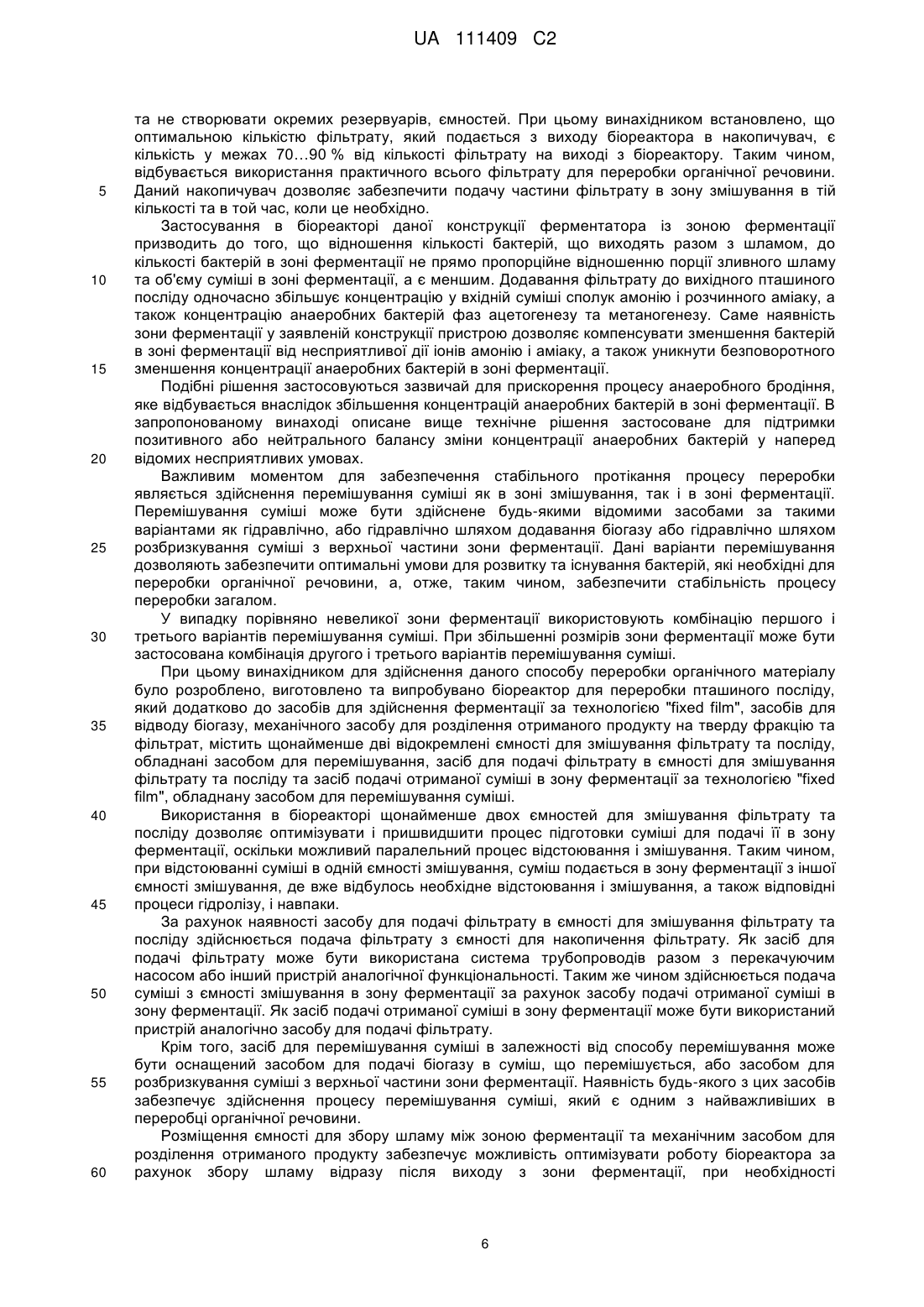 UA 111409 C2

та не створювати окремих резервуарів, ємностей. При цьому винахідником встановлено, що оптимальною кількістю фільтрату, який подається з виходу біореактора в накопичувач, є кількість у межах 70…90 % від кількості фільтрату на виході з біореактору. Таким чином, відбувається використання практичного всього фільтрату для переробки органічної речовини.
5 Даний накопичувач дозволяє забезпечити подачу частини фільтрату в зону змішування в тій кількості та в той час, коли це необхідно.

Застосування в біореакторі даної конструкції ферментатора із зоною ферментації призводить до того, що відношення кількості бактерій, що виходять разом з шламом, до кількості бактерій в зоні ферментації не прямо пропорційне відношенню порції зливного шламу
10 та об'єму суміші в зоні ферментації, а є меншим. Додавання фільтрату до вихідного пташиного посліду одночасно збільшує концентрацію у вхідній суміші сполук амонію і розчинного аміаку, а також концентрацію анаеробних бактерій фаз ацетогенезу та метаногенезу. Саме наявність зони ферментації у заявленій конструкції пристрою дозволяє компенсувати зменшення бактерій в зоні ферментації від несприятливої дії іонів амонію і аміаку, а також уникнути безповоротного
15 зменшення концентрації анаеробних бактерій в зоні ферментації.

Подібні рішення застосовуються зазвичай для прискорення процесу анаеробного бродіння, яке відбувається внаслідок збільшення концентрацій анаеробних бактерій в зоні ферментації. В запропонованому винаході описане вище технічне рішення застосоване для підтримки позитивного або нейтрального балансу зміни концентрації анаеробних бактерій у наперед
20 відомих несприятливих умовах.

Важливим моментом для забезпечення стабільного протікання процесу переробки являється здійснення перемішування суміші як в зоні змішування, так і в зоні ферментації. Перемішування суміші може бути здійснене будь-якими відомими засобами за такими варіантами як гідравлічно, або гідравлічно шляхом додавання біогазу або гідравлічно шляхом
25 розбризкування суміші з верхньої частини зони ферментації. Дані варіанти перемішування дозволяють забезпечити оптимальні умови для розвитку та існування бактерій, які необхідні для переробки органічної речовини, а, отже, таким чином, забезпечити стабільність процесу переробки загалом.

У випадку порівняно невеликої зони ферментації використовують комбінацію першого і
30 третього варіантів перемішування суміші. При збільшенні розмірів зони ферментації може бути застосована комбінація другого і третього варіантів перемішування суміші.

При цьому винахідником для здійснення даного способу переробки органічного матеріалу було розроблено, виготовлено та випробувано біореактор для переробки пташиного посліду, який додатково до засобів для здійснення ферментації за технологією "fixed film", засобів для
35 відводу біогазу, механічного засобу для розділення отриманого продукту на тверду фракцію та фільтрат, містить щонайменше дві відокремлені ємності для змішування фільтрату та посліду, обладнані засобом для перемішування, засіб для подачі фільтрату в ємності для змішування фільтрату та посліду та засіб подачі отриманої суміші в зону ферментації за технологією "fixed film", обладнану засобом для перемішування суміші.
40 Використання в біореакторі щонайменше двох ємностей для змішування фільтрату та посліду дозволяє оптимізувати і пришвидшити процес підготовки суміші для подачі її в зону ферментації, оскільки можливий паралельний процес відстоювання і змішування. Таким чином, при відстоюванні суміші в одній ємності змішування, суміш подається в зону ферментації з іншої ємності змішування, де вже відбулось необхідне відстоювання і змішування, а також відповідні
45 процеси гідролізу, і навпаки.

За рахунок наявності засобу для подачі фільтрату в ємності для змішування фільтрату та посліду здійснюється подача фільтрату з ємності для накопичення фільтрату. Як засіб для подачі фільтрату може бути використана система трубопроводів разом з перекачуючим насосом або інший пристрій аналогічної функціональності. Таким же чином здійснюється подача
50 суміші з ємності змішування в зону ферментації за рахунок засобу подачі отриманої суміші в зону ферментації. Як засіб подачі отриманої суміші в зону ферментації може бути використаний пристрій аналогічно засобу для подачі фільтрату.

Крім того, засіб для перемішування суміші в залежності від способу перемішування може бути оснащений засобом для подачі біогазу в суміш, що перемішується, або засобом для
55 розбризкування суміші з верхньої частини зони ферментації. Наявність будь-якого з цих засобів забезпечує здійснення процесу перемішування суміші, який є одним з найважливіших в переробці органічної речовини.

Розміщення ємності для збору шламу між зоною ферментації та механічним засобом для розділення отриманого продукту забезпечує можливість оптимізувати роботу біореактора за
60 рахунок збору шламу відразу після виходу з зони ферментації, при необхідності

6